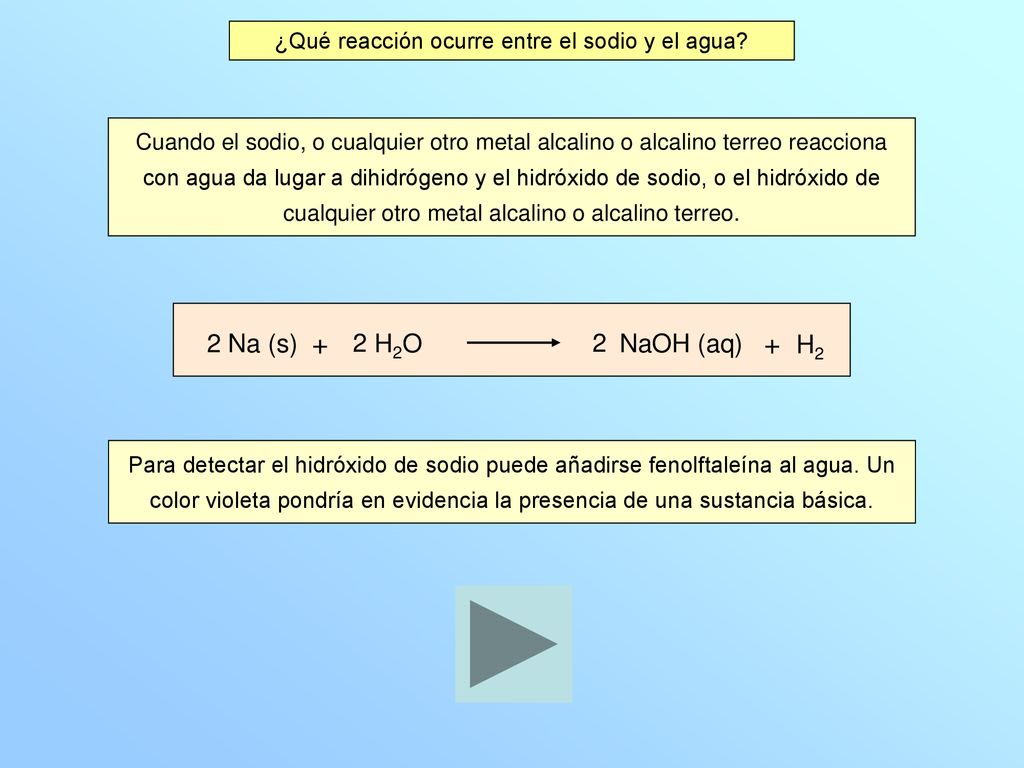 ¿Qué reacción ocurre entre el sodio y el agua?

Cuando el sodio, o cualquier otro metal alcalino o alcalino terreo reacciona con agua da lugar a dihidrógeno y el hidróxido de sodio, o el hidróxido de cualquier otro metal alcalino o alcalino terreo.

$2\ Na\ (s) + 2\ H_2O \longrightarrow 2\ NaOH\ (aq) + H_2$

Para detectar el hidróxido de sodio puede añadirse fenolftaleína al agua. Un color violeta pondría en evidencia la presencia de una sustancia básica.